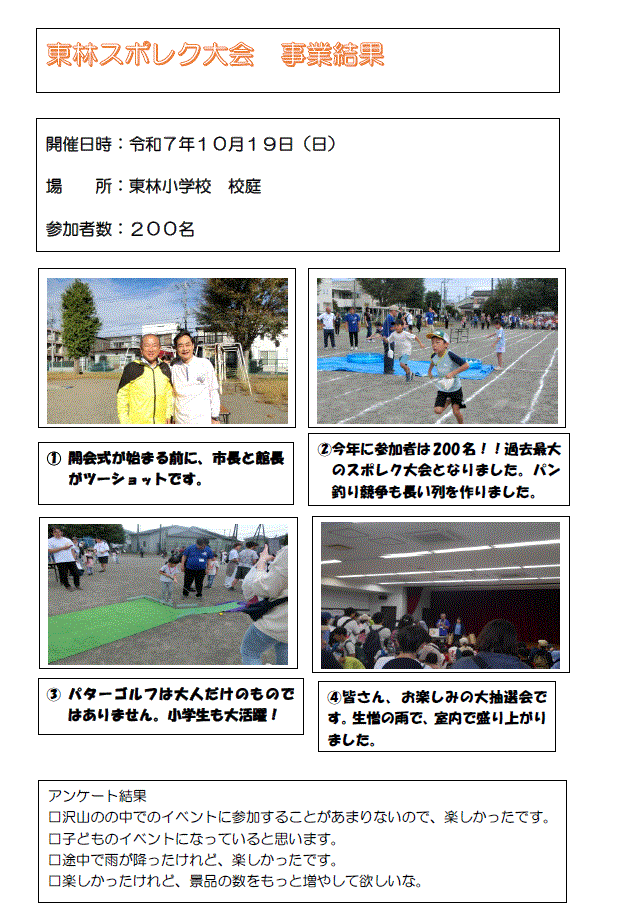 東林スポレク大会　事業結果

開催日時：令和7年10月19日（日）

場　　所：東林小学校　校庭

参加者数：200名

① 開会式が始まる前に、市長と館長がツーショットです。

②今年に参加者は200名！！過去最大のスポレク大会となりました。パン釣り競争も長い列を作りました。

③ パターゴルフは大人だけのものではありません。小学生も大活躍！

④皆さん、お楽しみの大抽選会です。生憎の雨で、室内で盛り上がりました。

アンケート結果
☐沢山のの中でのイベントに参加することがあまりないので、楽しかったです。
☐子どものイベントになっていると思います。
☐途中で雨が降ったけれど、楽しかったです。
☐楽しかったけれど、景品の数をもっと増やして欲しいな。